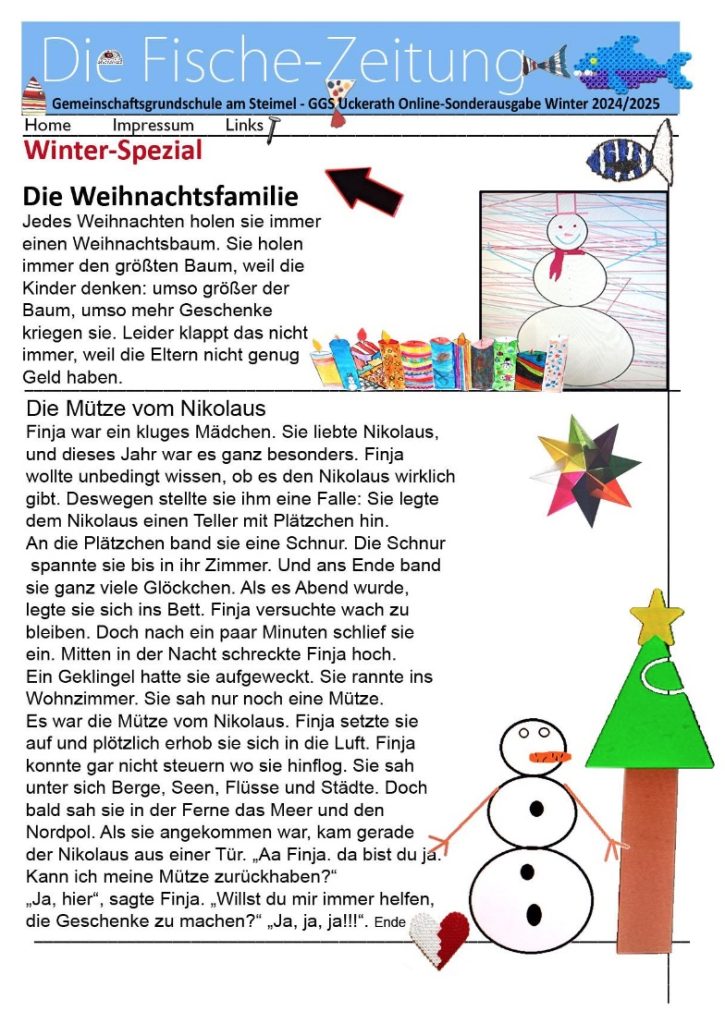 Die Fische-Zeitung

Gemeinschaftsgrundschule am Steimel - GGS Uckerath Online-Sonderausgabe Winter 2024/2025

Home Impressum Links

Winter-Spezial

Die Weihnachtsfamilie

Jedes Weihnachten holen sie immer einen Weihnachtsbaum. Sie holen immer den größten Baum, weil die Kinder denken: umso größer der Baum, umso mehr Geschenke kriegen sie. Leider klappt das nicht immer, weil die Eltern nicht genug Geld haben.

Die Mütze vom Nikolaus

Finja war ein kluges Mädchen. Sie liebte Nikolaus, und dieses Jahr war es ganz besonders. Finja wollte unbedingt wissen, ob es den Nikolaus wirklich gibt. Deswegen stellte sie ihm eine Falle: Sie legte dem Nikolaus einen Teller mit Plätzchen hin.
An die Plätzchen band sie eine Schnur. Die Schnur spannte sie bis in ihr Zimmer. Und ans Ende band sie ganz viele Glöckchen. Als es Abend wurde, legte sie sich ins Bett. Finja versuchte wach zu bleiben. Doch nach ein paar Minuten schlief sie ein. Mitten in der Nacht schreckte Finja hoch.
Ein Geklingel hatte sie aufgeweckt. Sie rannte ins Wohnzimmer. Sie sah nur noch eine Mütze.
Es war die Mütze vom Nikolaus. Finja setzte sie auf und plötzlich erhob sie sich in die Luft. Finja konnte gar nicht steuern wo sie hinflog. Sie sah unter sich Berge, Seen, Flüsse und Städte. Doch bald sah sie in der Ferne das Meer und den Nordpol. Als sie angekommen war, kam gerade der Nikolaus aus einer Tür. „Aa Finja. da bist du ja. Kann ich meine Mütze zurückhaben?“
„Ja, hier“, sagte Finja. „Willst du mir immer helfen, die Geschenke zu machen?“ „Ja, ja, ja!!!“. Ende